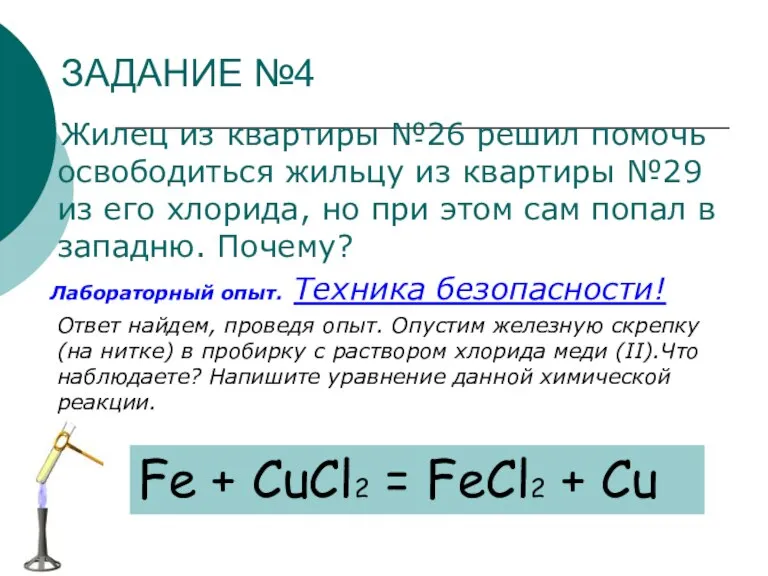 ЗАДАНИЕ №4

Жилец из квартиры №26 решил помочь освободиться жильцу из квартиры №29 из его хлорида, но при этом сам попал в западню. Почему?

Лабораторный опыт. Техника безопасности!

Ответ найдем, проведя опыт. Опустим железную скрепку (на нитке) в пробирку с раствором хлорида меди (II).Что наблюдаете? Напишите уравнение данной химической реакции.

$Fe + CuCl_2 = FeCl_2 + Cu$